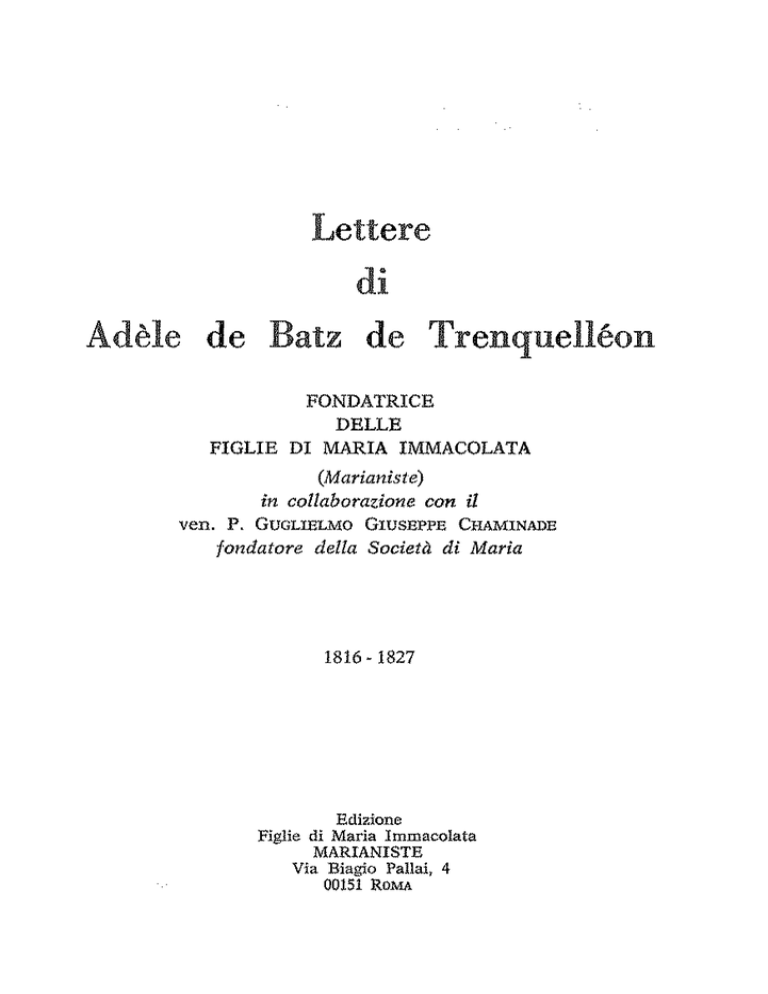 Lettere
di
Adèle de Batz de Trenquelléon

FONDATRICE
DELLE
FIGLIE DI MARIA IMMACOLATA
(Marianiste)
in collaborazione con il
ven. P. GUGLIELMO GIUSEPPE CHAMINADE
fondatore della Società di Maria

1816 - 1827

Edizione
Figlie di Maria Immacolata
MARIANISTE
Via Biagio Pallai, 4
00151 ROMA